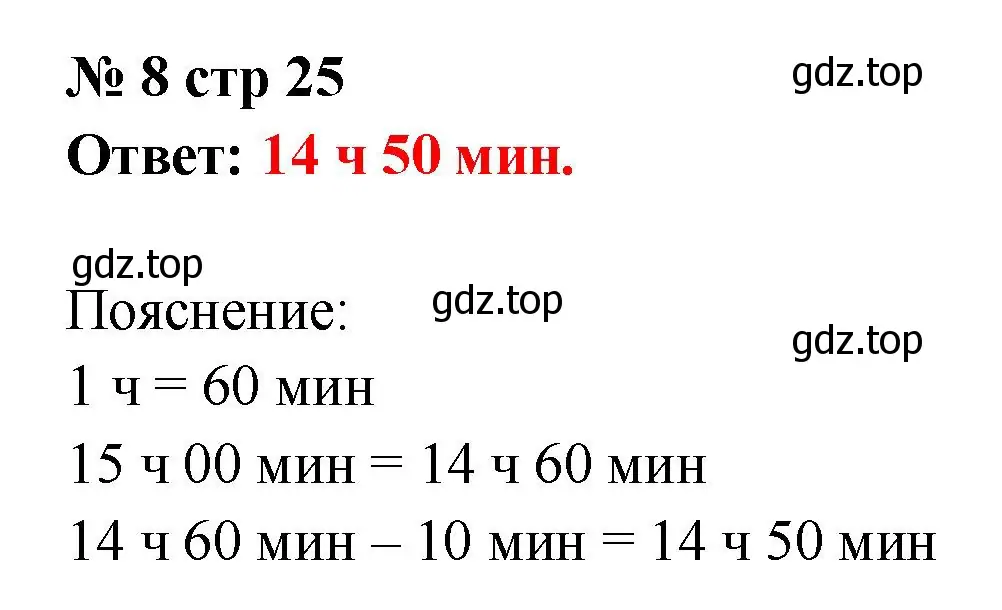 № 8 стр 25
gdz.top
Ответ: 14 ч 50 мин.

gdz.top
Пояснение:
gdz.top
gdz.top
1 ч = 60 мин
15 ч 00 мин = 14 ч 60 мин
14 ч 60 мин – 10 мин = 14 ч 50 мин